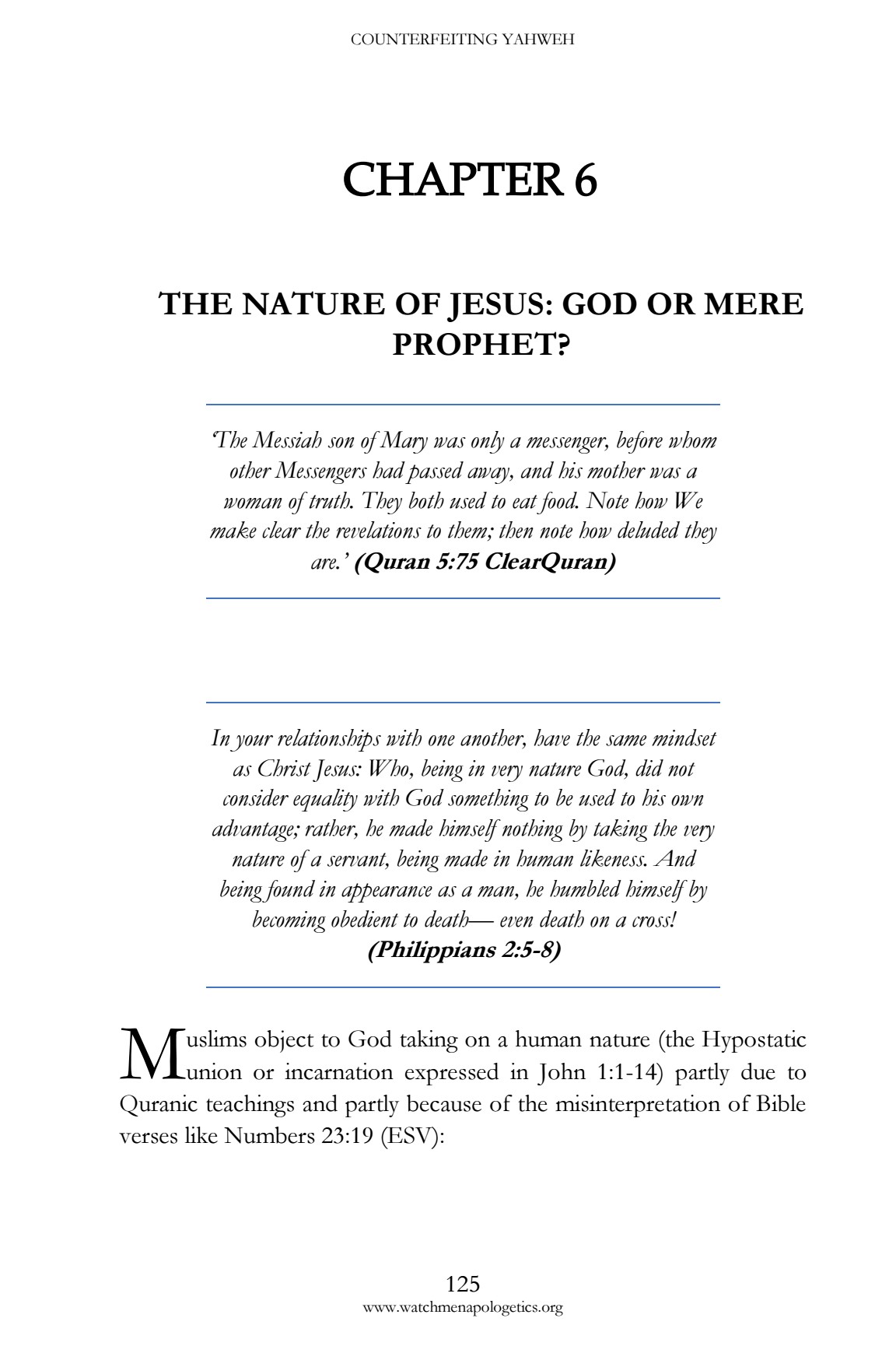 COUNTERFEITING YAHWEH

CHAPTER 6

THE NATURE OF JESUS: GOD OR MERE PROPHET?

'The Messiah son of Mary was only a messenger, before whom other Messengers had passed away, and his mother was a woman of truth. They both used to eat food. Note how We make clear the revelations to them; then note how deluded they are.' (Quran 5:75 ClearQuran)

In your relationships with one another, have the same mindset as Christ Jesus: Who, being in very nature God, did not consider equality with God something to be used to his own advantage; rather, he made himself nothing by taking the very nature of a servant, being made in human likeness. And being found in appearance as a man, he humbled himself by becoming obedient to death— even death on a cross! (Philippians 2:5-8)

Muslims object to God taking on a human nature (the Hypostatic union or incarnation expressed in John 1:1-14) partly due to Quranic teachings and partly because of the misinterpretation of Bible verses like Numbers 23:19 (ESV):

125
www.watchmenapologetics.org